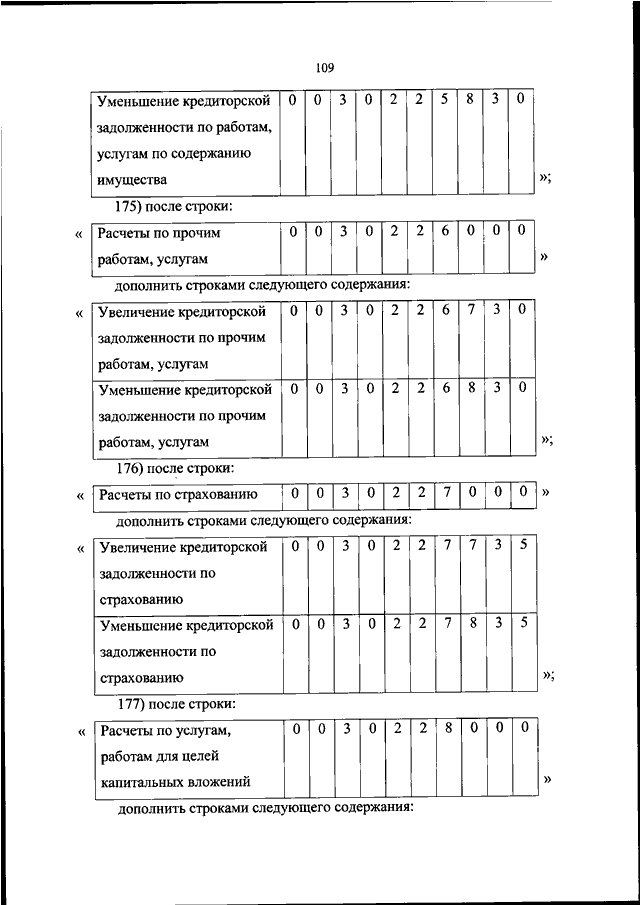 109

| Уменьшение кредиторской задолженности по работам, услугам по содержанию имущества | 0 | 0 | 3 | 0 | 2 | 2 | 5 | 8 | 3 | 0 |
|---|---|---|---|---|---|---|---|---|---|---|

»;

175) после строки:

«

| Расчеты по прочим работам, услугам | 0 | 0 | 3 | 0 | 2 | 2 | 6 | 0 | 0 | 0 |
|---|---|---|---|---|---|---|---|---|---|---|

»

дополнить строками следующего содержания:

«

| Увеличение кредиторской задолженности по прочим работам, услугам | 0 | 0 | 3 | 0 | 2 | 2 | 6 | 7 | 3 | 0 |
|---|---|---|---|---|---|---|---|---|---|---|
| Уменьшение кредиторской задолженности по прочим работам, услугам | 0 | 0 | 3 | 0 | 2 | 2 | 6 | 8 | 3 | 0 |

»;

176) после строки:

«

| Расчеты по страхованию | 0 | 0 | 3 | 0 | 2 | 2 | 7 | 0 | 0 | 0 |
|---|---|---|---|---|---|---|---|---|---|---|

»

дополнить строками следующего содержания:

«

| Увеличение кредиторской задолженности по страхованию | 0 | 0 | 3 | 0 | 2 | 2 | 7 | 7 | 3 | 5 |
|---|---|---|---|---|---|---|---|---|---|---|
| Уменьшение кредиторской задолженности по страхованию | 0 | 0 | 3 | 0 | 2 | 2 | 7 | 8 | 3 | 5 |

»;

177) после строки:

«

| Расчеты по услугам, работам для целей капитальных вложений | 0 | 0 | 3 | 0 | 2 | 2 | 8 | 0 | 0 | 0 |
|---|---|---|---|---|---|---|---|---|---|---|

»

дополнить строками следующего содержания: